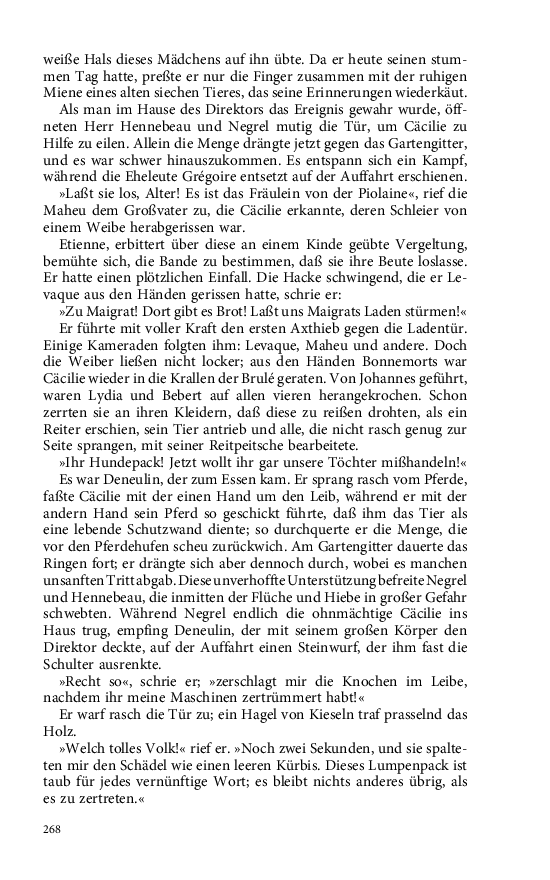 weiße Hals dieses Mädchens auf ihn übte. Da er heute seinen stummen Tag hatte, preßte er nur die Finger zusammen mit der ruhigen Miene eines alten siechen Tieres, das seine Erinnerungen wiederkäut.

Als man im Hause des Direktors das Ereignis gewahr wurde, öffneten Herr Hennebeau und Negrel mutig die Tür, um Cäcilie zu Hilfe zu eilen. Allein die Menge drängte jetzt gegen das Gartengitter, und es war schwer hinauszukommen. Es entspann sich ein Kampf, während die Eheleute Grégoire entsetzt auf der Auffahrt erschienen.

»Laßt sie los, Alter! Es ist das Fräulein von der Piolaine«, rief die Maheu dem Großvater zu, die Cäcilie erkannte, deren Schleier von einem Weibe herabgerissen war.

Etienne, erbittert über diese an einem Kinde geübte Vergeltung, bemühte sich, die Bande zu bestimmen, daß sie ihre Beute loslasse. Er hatte einen plötzlichen Einfall. Die Hacke schwingend, die er Levaque aus den Händen gerissen hatte, schrie er:

»Zu Maigrat! Dort gibt es Brot! Laßt uns Maigrats Laden stürmen!«

Er führte mit voller Kraft den ersten Axthieb gegen die Ladentür. Einige Kameraden folgten ihm: Levaque, Maheu und andere. Doch die Weiber ließen nicht locker; aus den Händen Bonnemorts war Cäcilie wieder in die Krallen der Brulé geraten. Von Johannes geführt, waren Lydia und Bebert auf allen vieren herangekrochen. Schon zerrten sie an ihren Kleidern, daß diese zu reißen drohten, als ein Reiter erschien, sein Tier antrieb und alle, die nicht rasch genug zur Seite sprangen, mit seiner Reitpeitsche bearbeitete.

»Ihr Hundepack! Jetzt wollt ihr gar unsere Töchter mißhandeln!«

Es war Deneulin, der zum Essen kam. Er sprang rasch vom Pferde, faßte Cäcilie mit der einen Hand um den Leib, während er mit der andern Hand sein Pferd so geschickt führte, daß ihm das Tier als eine lebende Schutzwand diente; so durchquerte er die Menge, die vor den Pferdehufen scheu zurückwich. Am Gartengitter dauerte das Ringen fort; er drängte sich aber dennoch durch, wobei es manchen unsanften Tritt abgab. Diese unverhoffte Unterstützung befreite Negrel und Hennebeau, die inmitten der Flüche und Hiebe in großer Gefahr schwebten. Während Negrel endlich die ohnmächtige Cäcilie ins Haus trug, empfing Deneulin, der mit seinem großen Körper den Direktor deckte, auf der Auffahrt einen Steinwurf, der ihm fast die Schulter ausrenkte.

»Recht so«, schrie er; »zerschlagt mir die Knochen im Leibe, nachdem ihr meine Maschinen zertrümmert habt!«

Er warf rasch die Tür zu; ein Hagel von Kieseln traf prasselnd das Holz.

»Welch tolles Volk!« rief er. »Noch zwei Sekunden, und sie spalteten mir den Schädel wie einen leeren Kürbis. Dieses Lumpenpack ist taub für jedes vernünftige Wort; es bleibt nichts anderes übrig, als es zu zertreten.«

268